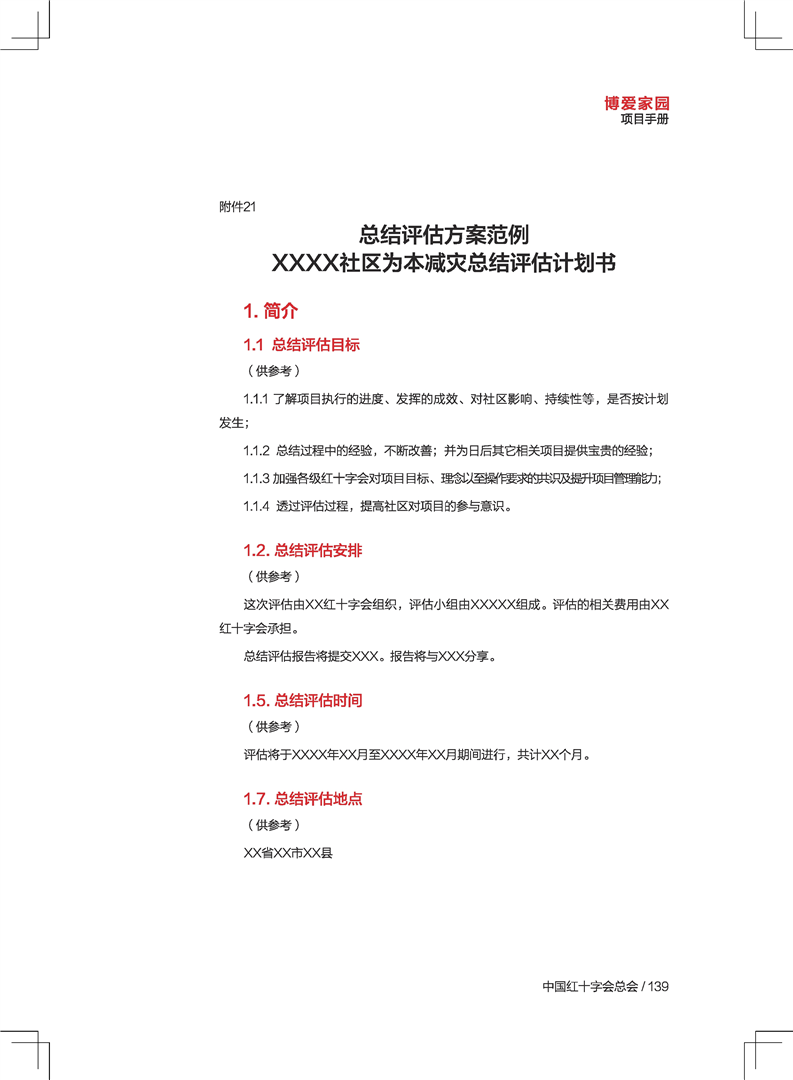 博爱家园
项目手册

附件21

总结评估方案范例
XXXX社区为本减灾总结评估计划书

1. 简介

1.1 总结评估目标

（供参考）

1.1.1 了解项目执行的进度、发挥的成效、对社区影响、持续性等，是否按计划发生；

1.1.2 总结过程中的经验，不断改善；并为日后其它相关项目提供宝贵的经验；

1.1.3 加强各级红十字会对项目目标、理念以至操作要求的共识及提升项目管理能力；

1.1.4 透过评估过程，提高社区对项目的参与意识。

1.2. 总结评估安排

（供参考）

这次评估由XX红十字会组织，评估小组由XXXXX组成。评估的相关费用由XX红十字会承担。

总结评估报告将提交XXX。报告将与XXX分享。

1.5. 总结评估时间

（供参考）

评估将于XXXX年XX月至XXXX年XX月期间进行，共计XX个月。

1.7. 总结评估地点

（供参考）

XX省XX市XX县

中国红十字会总会 / 139